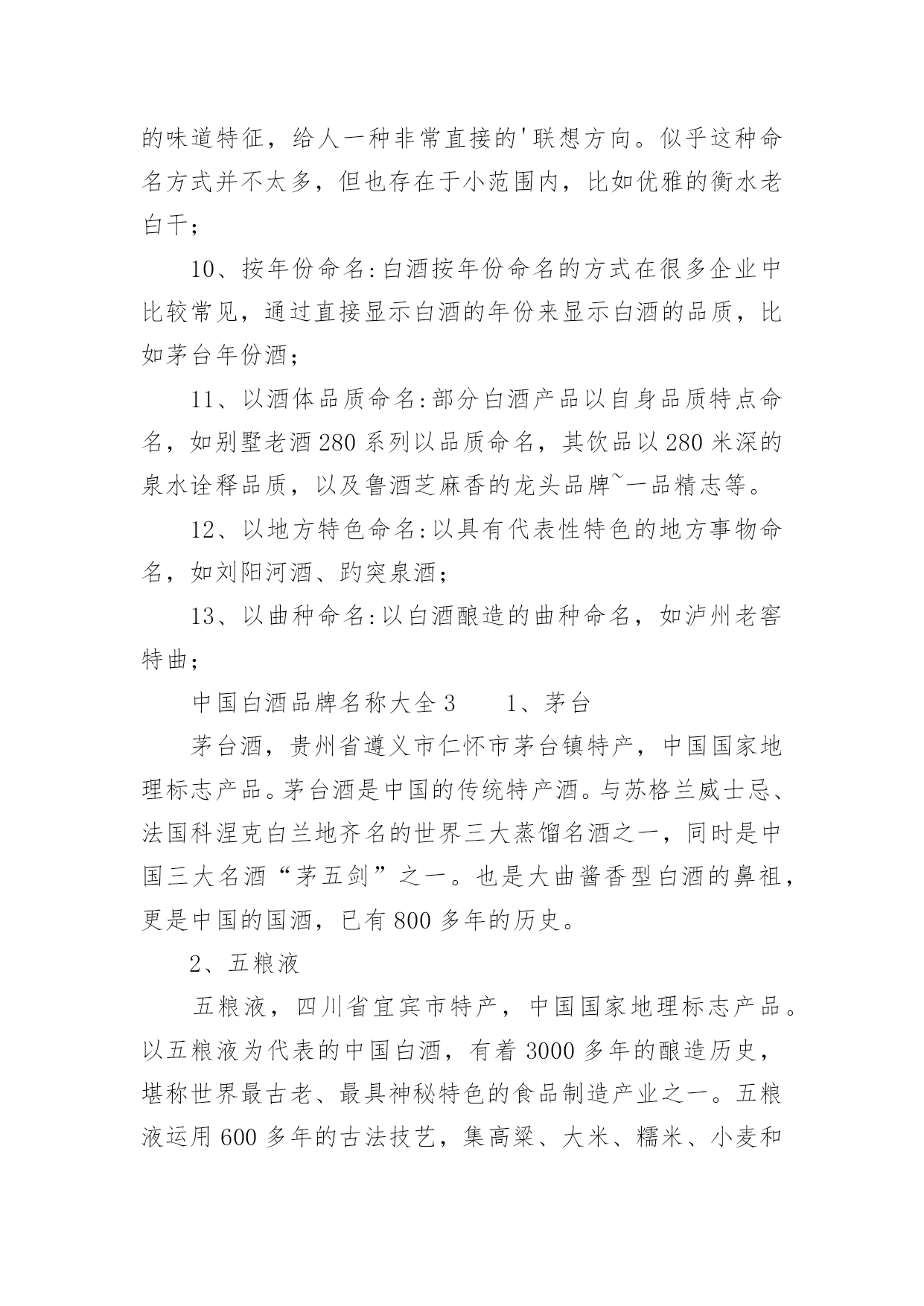 的味道特征，给人一种非常直接的'联想方向。似乎这种命名方式并不太多，但也存在于小范围内，比如优雅的衡水老白干；

10、按年份命名:白酒按年份命名的方式在很多企业中比较常见，通过直接显示白酒的年份来显示白酒的品质，比如茅台年份酒；

11、以酒体品质命名:部分白酒产品以自身品质特点命名，如别墅老酒280系列以品质命名，其饮品以280米深的泉水诠释品质，以及鲁酒芝麻香的龙头品牌~一品精志等。

12、以地方特色命名:以具有代表性特色的地方事物命名，如刘阳河酒、趵突泉酒；

13、以曲种命名:以白酒酿造的曲种命名，如泸州老窖特曲；

中国白酒品牌名称大全3　　1、茅台

茅台酒，贵州省遵义市仁怀市茅台镇特产，中国国家地理标志产品。茅台酒是中国的传统特产酒。与苏格兰威士忌、法国科涅克白兰地齐名的世界三大蒸馏名酒之一，同时是中国三大名酒“茅五剑”之一。也是大曲酱香型白酒的鼻祖，更是中国的国酒，已有800多年的历史。

2、五粮液

五粮液，四川省宜宾市特产，中国国家地理标志产品。以五粮液为代表的中国白酒，有着3000多年的酿造历史，堪称世界最古老、最具神秘特色的食品制造产业之一。五粮液运用600多年的古法技艺，集高粱、大米、糯米、小麦和